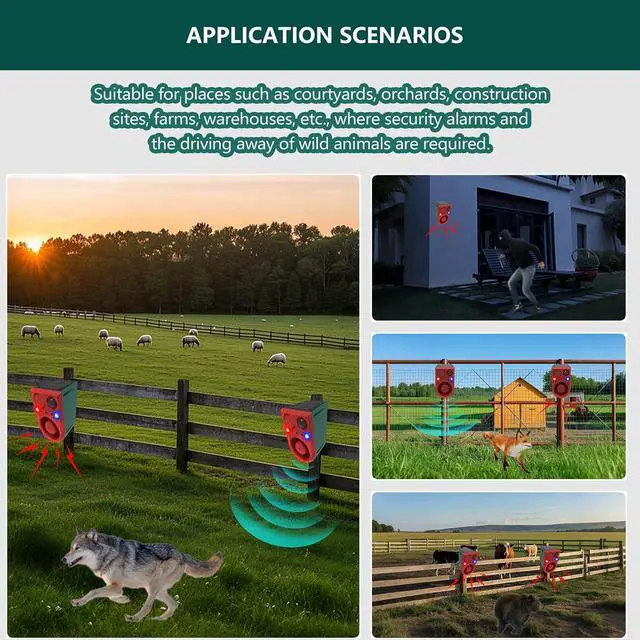 APPLICATION SCENARIOS

Suitable for places such as courtyards, orchards, construction sites, farms, warehouses, etc., where security alarms and the driving away of wild animals are required.